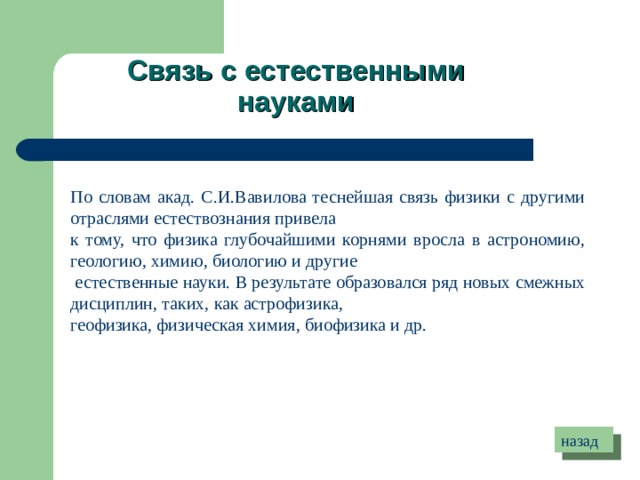 Связь с естественными науками

По словам акад. С.И.Вавилова теснейшая связь физики с другими отраслями естествознания привела
к тому, что физика глубочайшими корнями вросла в астрономию, геологию, химию, биологию и другие
естественные науки. В результате образовался ряд новых смежных дисциплин, таких, как астрофизика,
геофизика, физическая химия, биофизика и др.

назад